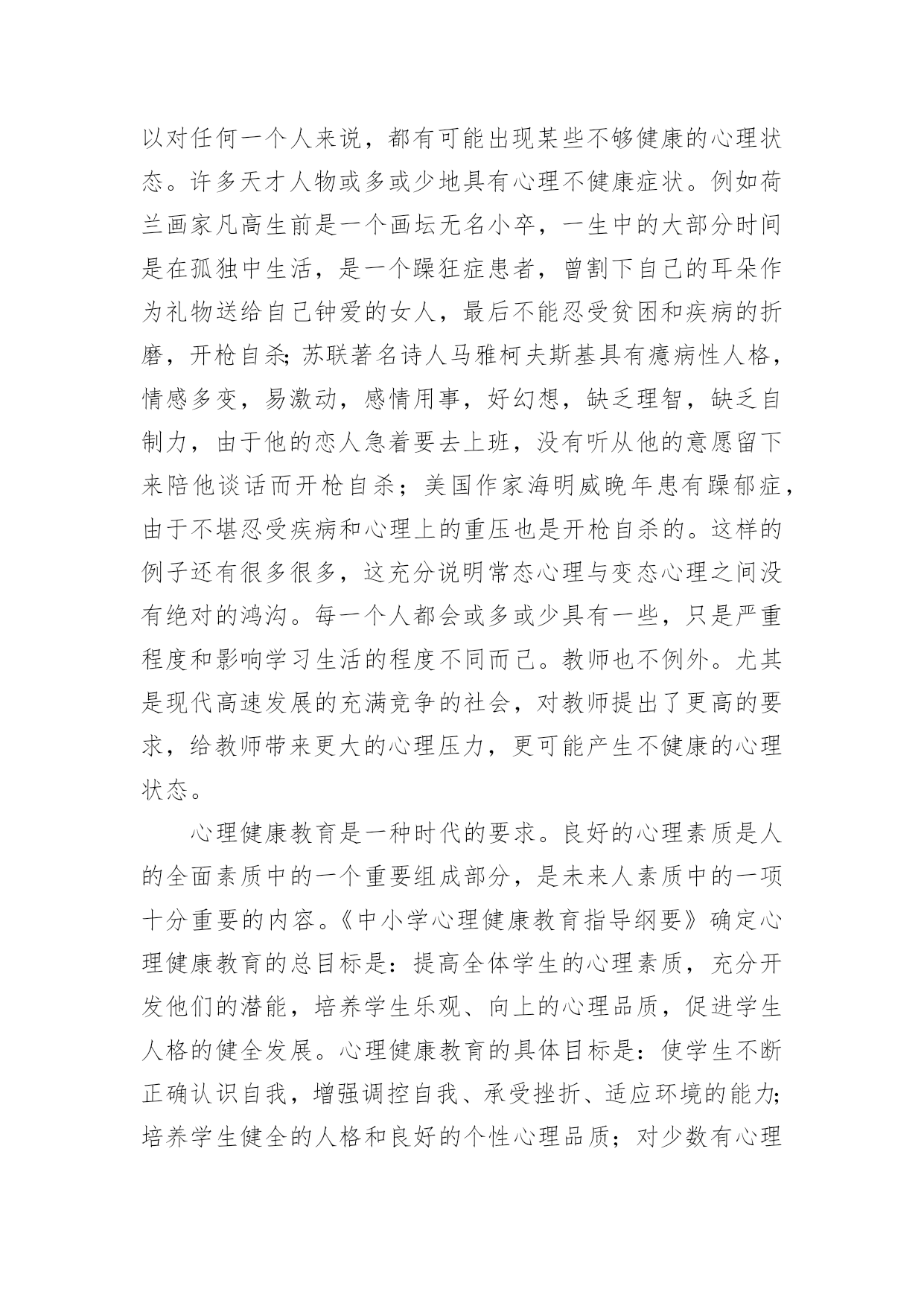 以对任何一个人来说，都有可能出现某些不够健康的心理状态。许多天才人物或多或少地具有心理不健康症状。例如荷兰画家凡高生前是一个画坛无名小卒，一生中的大部分时间是在孤独中生活，是一个躁狂症患者，曾割下自己的耳朵作为礼物送给自己钟爱的女人，最后不能忍受贫困和疾病的折磨，开枪自杀;苏联著名诗人马雅柯夫斯基具有癔病性人格，情感多变，易激动，感情用事，好幻想，缺乏理智，缺乏自制力，由于他的恋人急着要去上班，没有听从他的意愿留下来陪他谈话而开枪自杀；美国作家海明威晚年患有躁郁症，由于不堪忍受疾病和心理上的重压也是开枪自杀的。这样的例子还有很多很多，这充分说明常态心理与变态心理之间没有绝对的鸿沟。每一个人都会或多或少具有一些，只是严重程度和影响学习生活的程度不同而已。教师也不例外。尤其是现代高速发展的充满竞争的社会，对教师提出了更高的要求，给教师带来更大的心理压力，更可能产生不健康的心理状态。

心理健康教育是一种时代的要求。良好的心理素质是人的全面素质中的一个重要组成部分，是未来人素质中的一项十分重要的内容。《中小学心理健康教育指导纲要》确定心理健康教育的总目标是：提高全体学生的心理素质，充分开发他们的潜能，培养学生乐观、向上的心理品质，促进学生人格的健全发展。心理健康教育的具体目标是：使学生不断正确认识自我，增强调控自我、承受挫折、适应环境的能力;培养学生健全的人格和良好的个性心理品质；对少数有心理